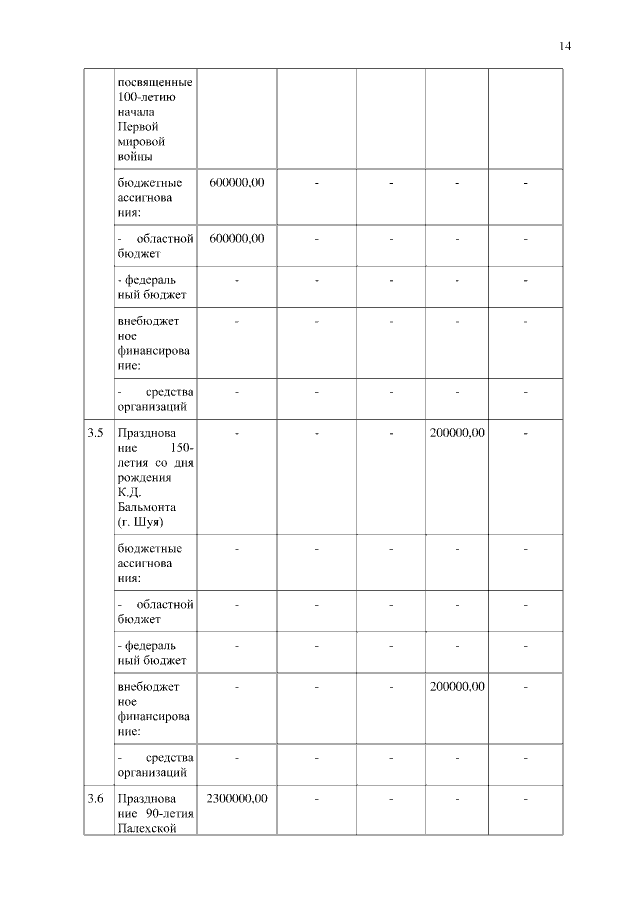 14

|  |  |  |  |  |  |  |
|---|---|---|---|---|---|---|
|  | посвященные 100-летию начала Первой мировой войны |  |  |  |  |  |
|  | бюджетные ассигнования: | 600000,00 | - | - | - | - |
|  | - областной бюджет | 600000,00 | - | - | - | - |
|  | - федеральный бюджет | - | - | - | - | - |
|  | внебюджетное финансирование: | - | - | - | - | - |
|  | - средства организаций | - | - | - | - | - |
| 3.5 | Празднование 150-летия со дня рождения К.Д. Бальмонта (г. Шуя) | - | - | - | 200000,00 | - |
|  | бюджетные ассигнования: | - | - | - | - | - |
|  | - областной бюджет | - | - | - | - | - |
|  | - федеральный бюджет | - | - | - | - | - |
|  | внебюджетное финансирование: | - | - | - | 200000,00 | - |
|  | - средства организаций | - | - | - | - | - |
| 3.6 | Празднование 90-летия Палехской | 2300000,00 | - | - | - | - |